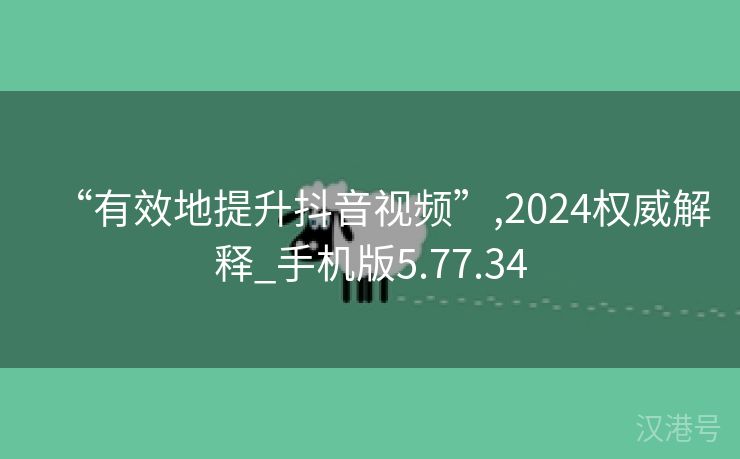 “有效地提升抖音视频”,2024权威解释_手机版5.77.34

汉港号